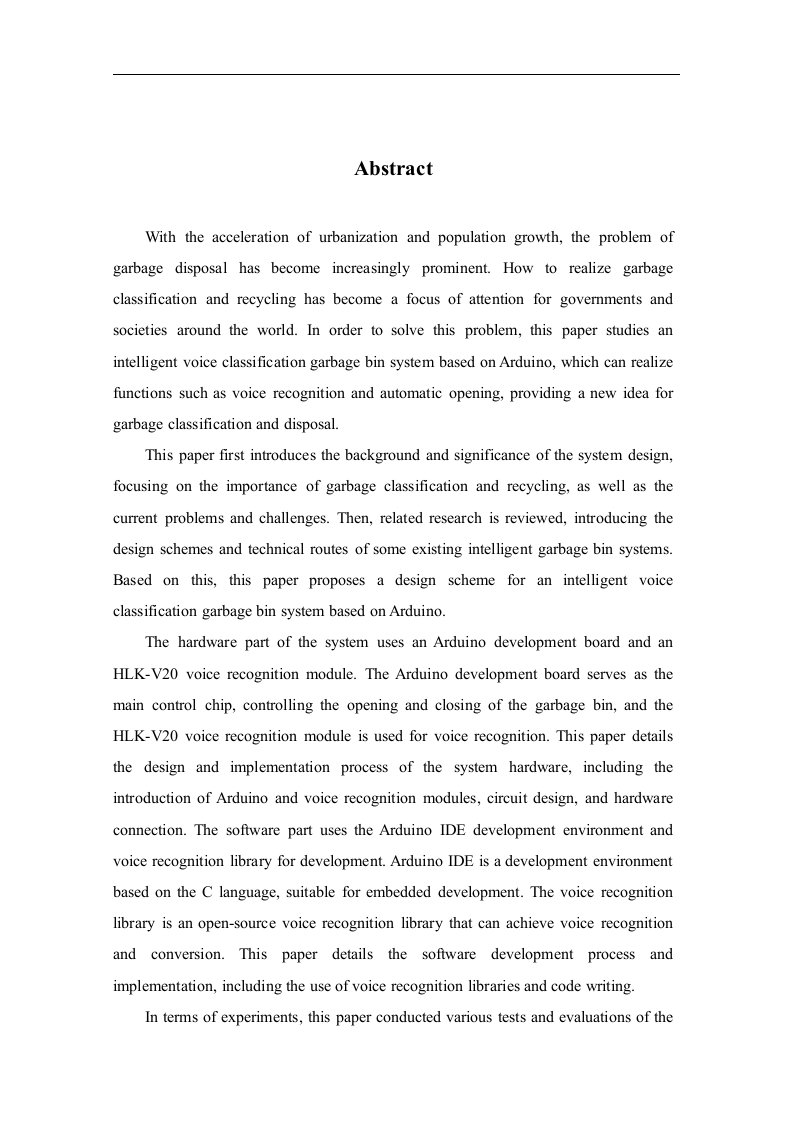 Abstract

With the acceleration of urbanization and population growth, the problem of garbage disposal has become increasingly prominent. How to realize garbage classification and recycling has become a focus of attention for governments and societies around the world. In order to solve this problem, this paper studies an intelligent voice classification garbage bin system based on Arduino, which can realize functions such as voice recognition and automatic opening, providing a new idea for garbage classification and disposal.

This paper first introduces the background and significance of the system design, focusing on the importance of garbage classification and recycling, as well as the current problems and challenges. Then, related research is reviewed, introducing the design schemes and technical routes of some existing intelligent garbage bin systems. Based on this, this paper proposes a design scheme for an intelligent voice classification garbage bin system based on Arduino.

The hardware part of the system uses an Arduino development board and an HLK-V20 voice recognition module. The Arduino development board serves as the main control chip, controlling the opening and closing of the garbage bin, and the HLK-V20 voice recognition module is used for voice recognition. This paper details the design and implementation process of the system hardware, including the introduction of Arduino and voice recognition modules, circuit design, and hardware connection. The software part uses the Arduino IDE development environment and voice recognition library for development. Arduino IDE is a development environment based on the C language, suitable for embedded development. The voice recognition library is an open-source voice recognition library that can achieve voice recognition and conversion. This paper details the software development process and implementation, including the use of voice recognition libraries and code writing.

In terms of experiments, this paper conducted various tests and evaluations of the